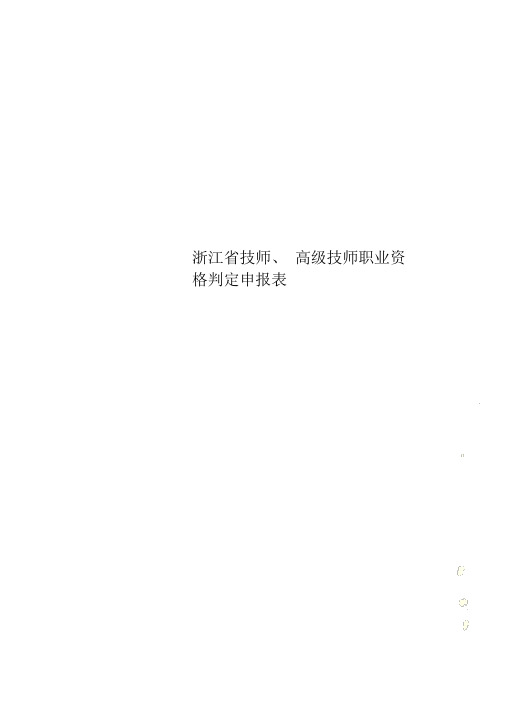 浙江省技师、 高级技师职业资格判定申报表